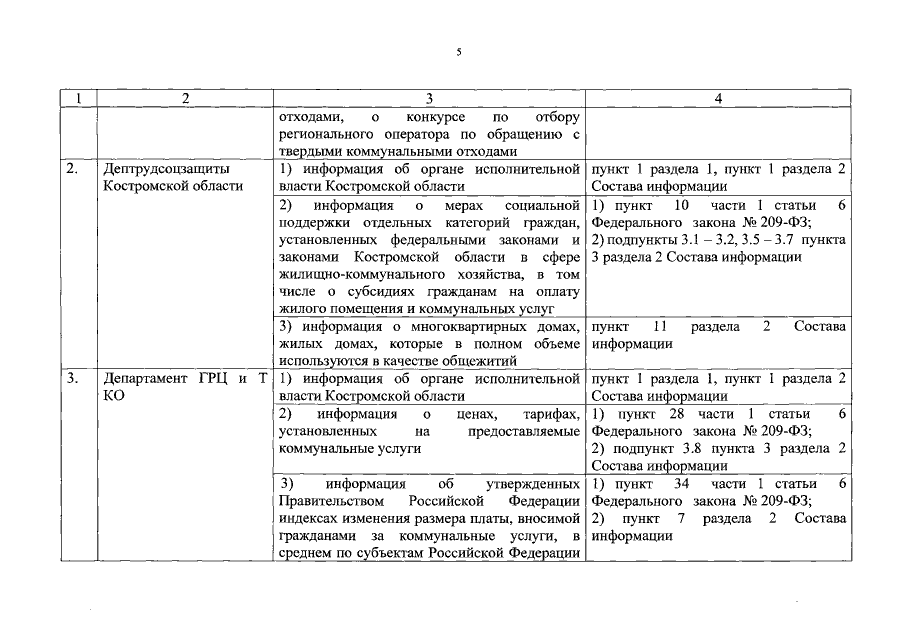 5

| 1 | 2 | 3 | 4 |
|---|---|---|---|
| | | отходами, о конкурсе по отбору регионального оператора по обращению с твердыми коммунальными отходами | |
| 2. | Дептрудсоцзащиты Костромской области | 1) информация об органе исполнительной власти Костромской области | пункт 1 раздела 1, пункт 1 раздела 2 Состава информации |
| | | 2) информация о мерах социальной поддержки отдельных категорий граждан, установленных федеральными законами и законами Костромской области в сфере жилищно-коммунального хозяйства, в том числе о субсидиях гражданам на оплату жилого помещения и коммунальных услуг | 1) пункт 10 части 1 статьи 6 Федерального закона № 209-ФЗ; 2) подпункты 3.1 – 3.2, 3.5 – 3.7 пункта 3 раздела 2 Состава информации |
| | | 3) информация о многоквартирных домах, жилых домах, которые в полном объеме используются в качестве общежитий | пункт 11 раздела 2 Состава информации |
| 3. | Департамент ГРЦ и Т КО | 1) информация об органе исполнительной власти Костромской области | пункт 1 раздела 1, пункт 1 раздела 2 Состава информации |
| | | 2) информация о ценах, тарифах, установленных на предоставляемые коммунальные услуги | 1) пункт 28 части 1 статьи 6 Федерального закона № 209-ФЗ; 2) подпункт 3.8 пункта 3 раздела 2 Состава информации |
| | | 3) информация об утвержденных Правительством Российской Федерации индексах изменения размера платы, вносимой гражданами за коммунальные услуги, в среднем по субъектам Российской Федерации | 1) пункт 34 части 1 статьи 6 Федерального закона № 209-ФЗ; 2) пункт 7 раздела 2 Состава информации |